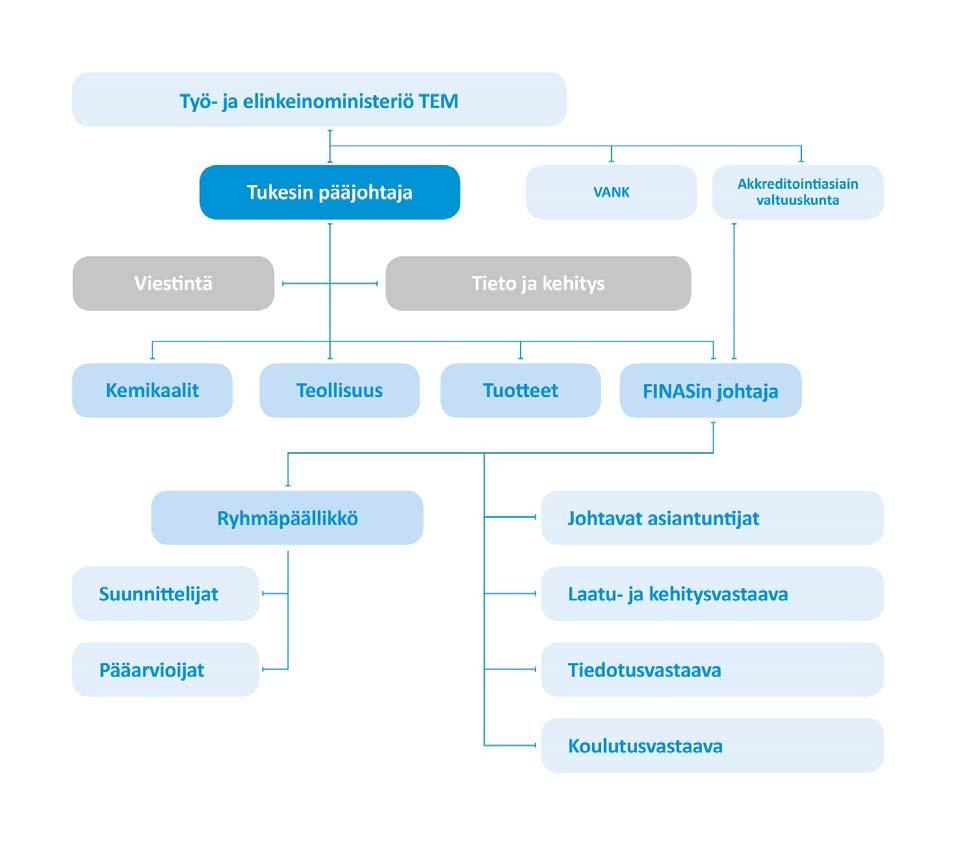 Työ- ja elinkeinoministeriö TEM

Tukesin pääjohtaja

VANK

Akkreditointiasiain valtuuskunta

Viestintä

Tieto ja kehitys

Kemikaalit

Teollisuus

Tuotteet

FINASin johtaja

Ryhmäpäällikkö

Suunnittelijat

Pääarvioijat

Johtavat asiantuntijat

Laatu- ja kehitysvastaava

Tiedotusvastaava

Koulutusvastaava